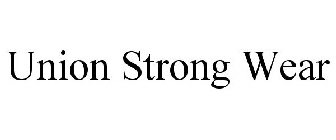 Union Strong Wear